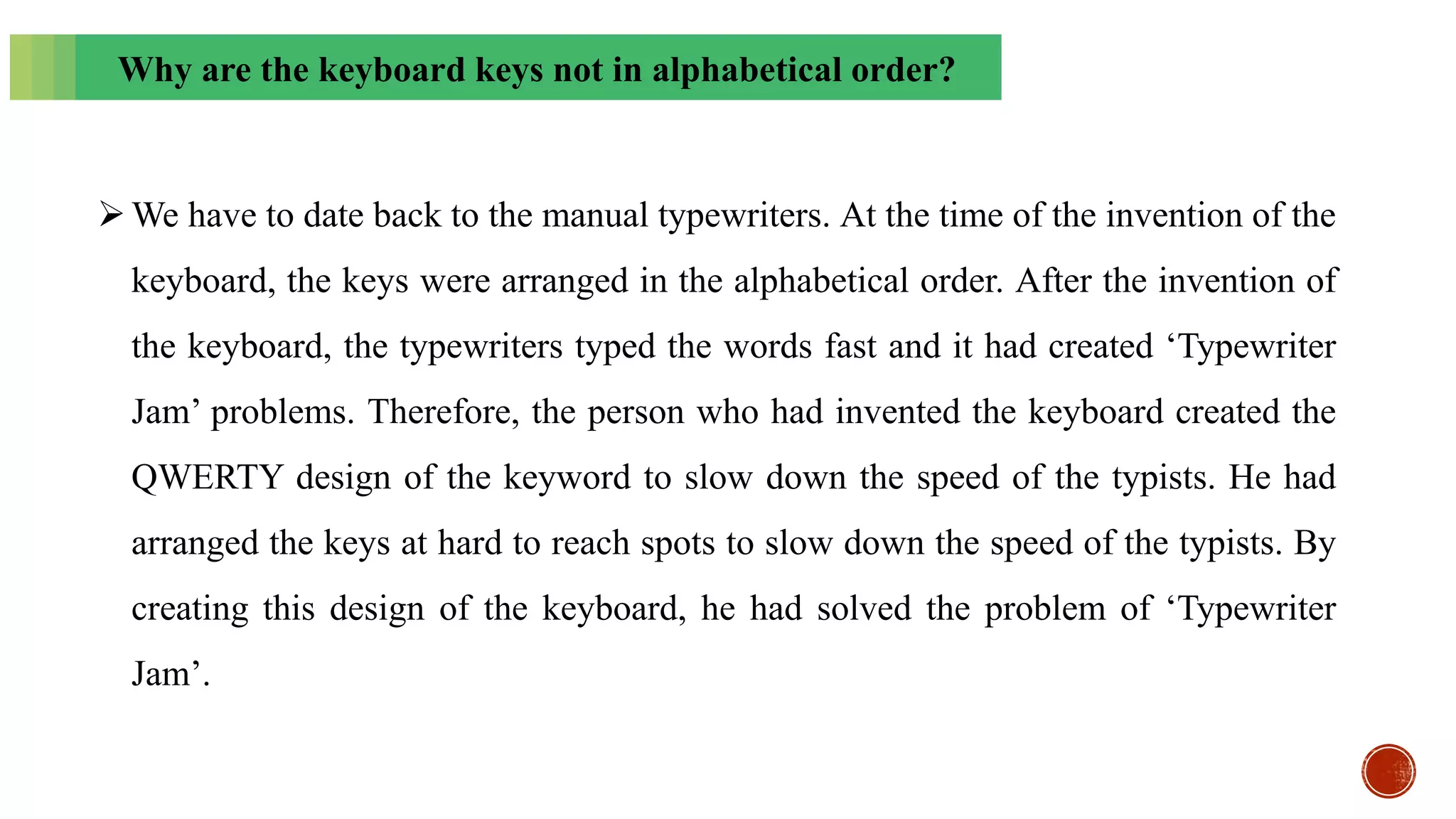 Why are the keyboard keys not in alphabetical order?

➢ We have to date back to the manual typewriters. At the time of the invention of the keyboard, the keys were arranged in the alphabetical order. After the invention of the keyboard, the typewriters typed the words fast and it had created ‘Typewriter Jam’ problems. Therefore, the person who had invented the keyboard created the QWERTY design of the keyword to slow down the speed of the typists. He had arranged the keys at hard to reach spots to slow down the speed of the typists. By creating this design of the keyboard, he had solved the problem of ‘Typewriter Jam’.